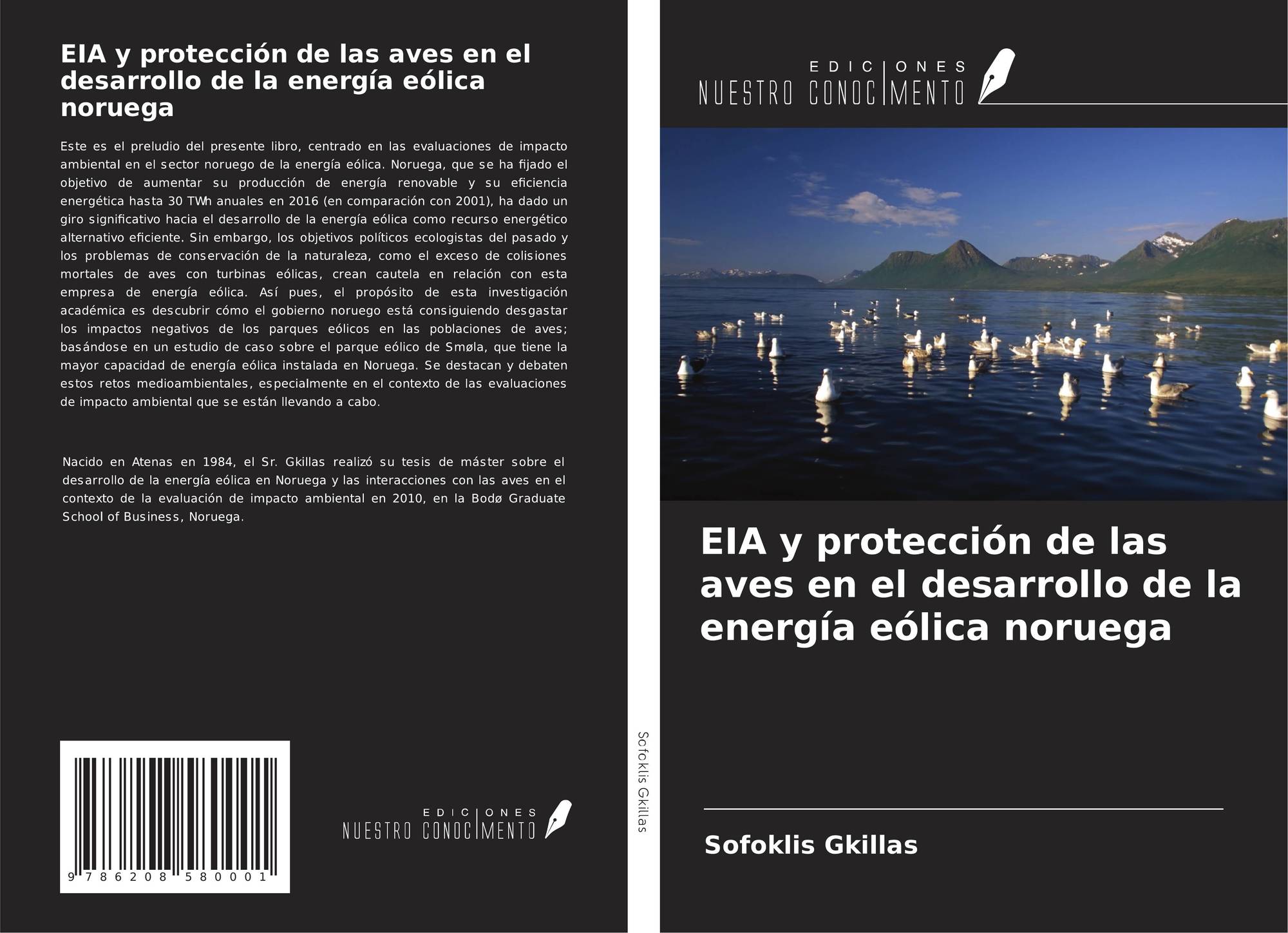 EIA y protección de las aves en el desarrollo de la energía eólica noruega

Este es el preludio del presente libro, centrado en las evaluaciones de impacto ambiental en el sector noruego de la energía eólica. Noruega, que se ha fijado el objetivo de aumentar su producción de energía renovable y su eficiencia energética hasta 30 TWh anuales en 2016 (en comparación con 2001), ha dado un giro significativo hacia el desarrollo de la energía eólica como recurso energético alternativo eficiente. Sin embargo, los objetivos políticos ecologistas del pasado y los problemas de conservación de la naturaleza, como el exceso de colisiones mortales de aves con turbinas eólicas, crean cautela en relación con esta empresa de energía eólica. Así pues, el propósito de esta investigación académica es descubrir cómo el gobierno noruego está consiguiendo desgastar los impactos negativos de los parques eólicos en las poblaciones de aves; basándose en un estudio de caso sobre el parque eólico de Smøla, que tiene la mayor capacidad de energía eólica instalada en Noruega. Se destacan y debaten estos retos medioambientales, especialmente en el contexto de las evaluaciones de impacto ambiental que se están llevando a cabo.

Nacido en Atenas en 1984, el Sr. Gkillas realizó su tesis de máster sobre el desarrollo de la energía eólica en Noruega y las interacciones con las aves en el contexto de la evaluación de impacto ambiental en 2010, en la Bodø Graduate School of Business, Noruega.

9 786208 580001

EDICIONES
NUESTRO CONOCIMENTO

Sofoklis Gkillas

EDICIONES
NUESTRO CONOCIMENTO

EIA y protección de las aves en el desarrollo de la energía eólica noruega

Sofoklis Gkillas